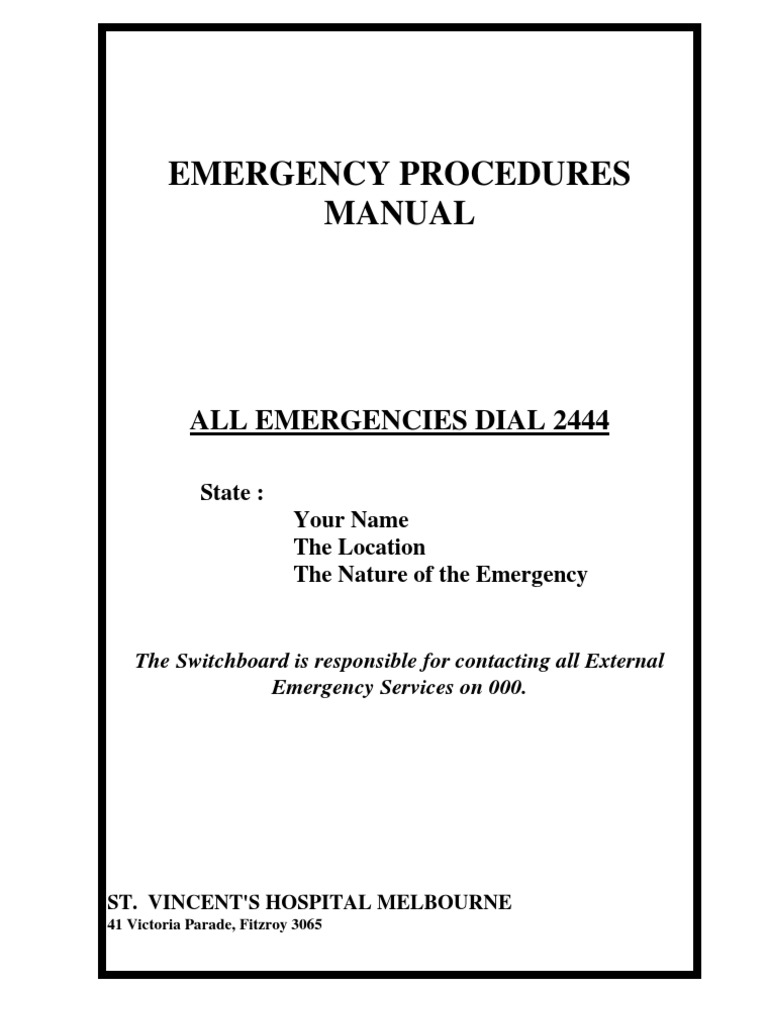 EMERGENCY PROCEDURES MANUAL

ALL EMERGENCIES DIAL 2444

State :

Your Name
The Location
The Nature of the Emergency

The Switchboard is responsible for contacting all External Emergency Services on 000.

ST. VINCENT'S HOSPITAL MELBOURNE
41 Victoria Parade, Fitzroy 3065